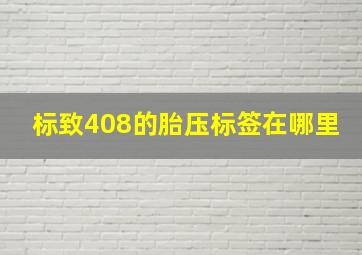 标致408的胎压标签在哪里